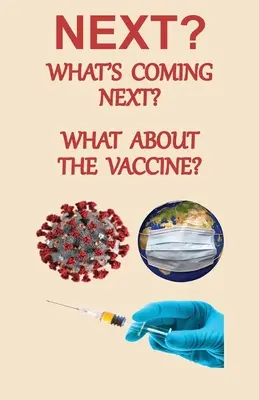 NEXT?

WHAT'S COMING NEXT?

WHAT ABOUT THE VACCINE?